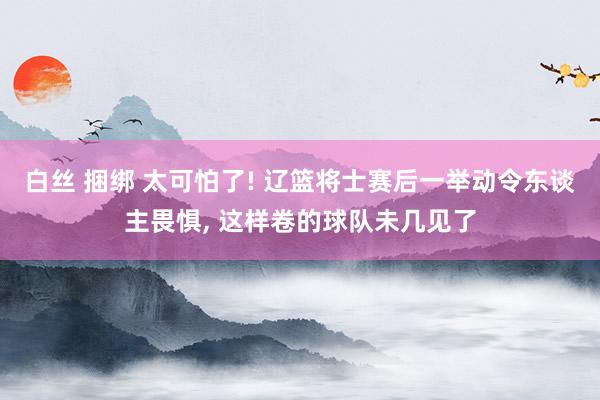 白丝 捆绑 太可怕了! 辽篮将士赛后一举动令东谈主畏惧, 这样卷的球队未几见了